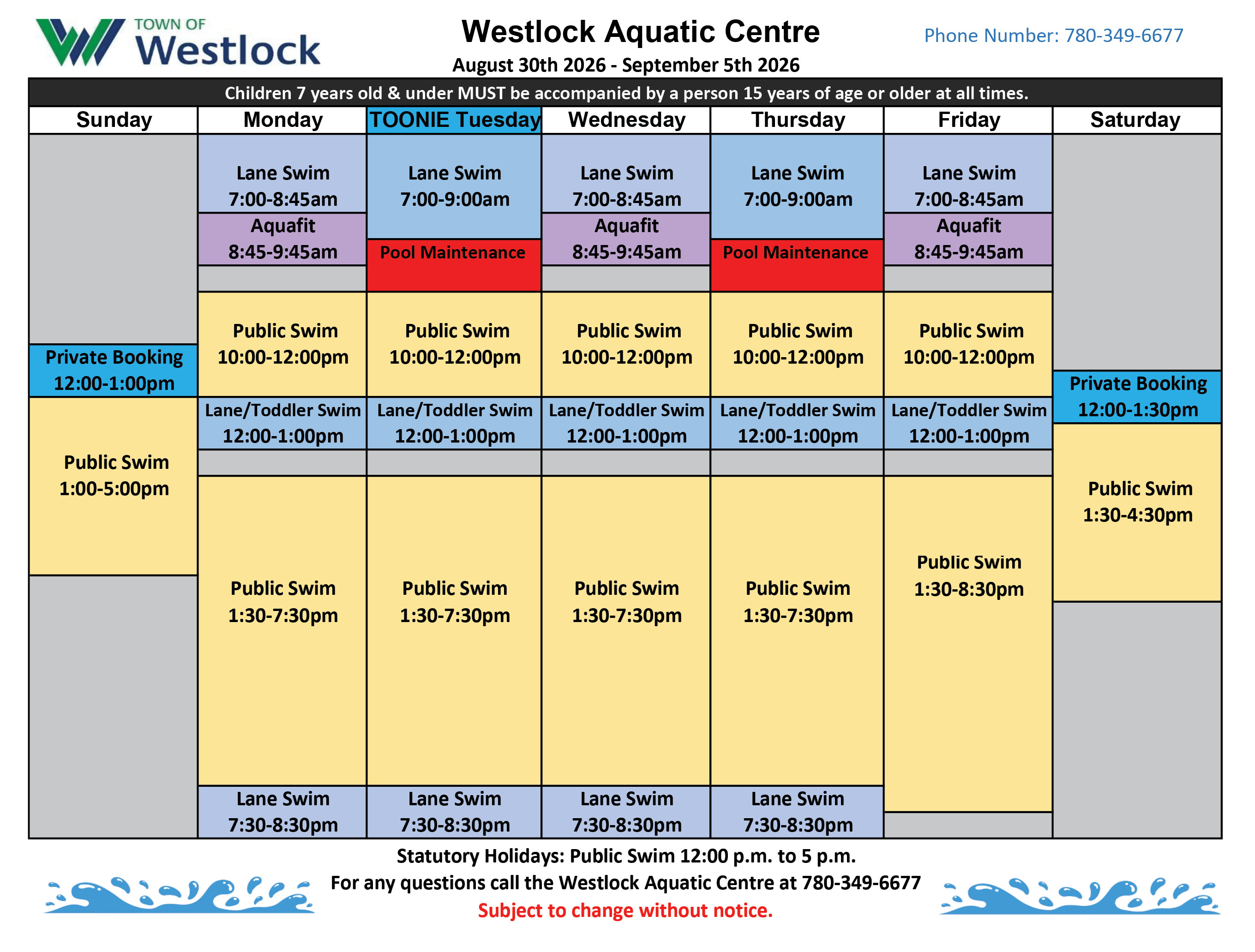 TOWN OF
Westlock

Westlock Aquatic Centre
August 30th 2026 - September 5th 2026

Phone Number: 780-349-6677

Children 7 years old & under MUST be accompanied by a person 15 years of age or older at all times.

| Sunday | Monday | TOONIE Tuesday | Wednesday | Thursday | Friday | Saturday |
|---|---|---|---|---|---|---|
| | Lane Swim 7:00-8:45am | Lane Swim 7:00-9:00am | Lane Swim 7:00-8:45am | Lane Swim 7:00-9:00am | Lane Swim 7:00-8:45am | |
| | Aquafit 8:45-9:45am | Pool Maintenance | Aquafit 8:45-9:45am | Pool Maintenance | Aquafit 8:45-9:45am | |
| Private Booking 12:00-1:00pm | Public Swim 10:00-12:00pm | Public Swim 10:00-12:00pm | Public Swim 10:00-12:00pm | Public Swim 10:00-12:00pm | Public Swim 10:00-12:00pm | Private Booking 12:00-1:30pm |
| Public Swim 1:00-5:00pm | Lane/Toddler Swim 12:00-1:00pm | Lane/Toddler Swim 12:00-1:00pm | Lane/Toddler Swim 12:00-1:00pm | Lane/Toddler Swim 12:00-1:00pm | Lane/Toddler Swim 12:00-1:00pm | Public Swim 1:30-4:30pm |
| | Public Swim 1:30-7:30pm | Public Swim 1:30-7:30pm | Public Swim 1:30-7:30pm | Public Swim 1:30-7:30pm | Public Swim 1:30-8:30pm | |
| | Lane Swim 7:30-8:30pm | Lane Swim 7:30-8:30pm | Lane Swim 7:30-8:30pm | Lane Swim 7:30-8:30pm | | |

Statutory Holidays: Public Swim 12:00 p.m. to 5 p.m.
For any questions call the Westlock Aquatic Centre at 780-349-6677
Subject to change without notice.